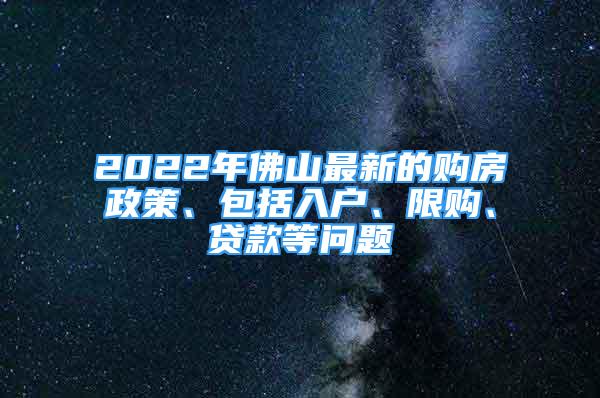 2022年佛山最新的购房政策、包括入户、限购、贷款等问题